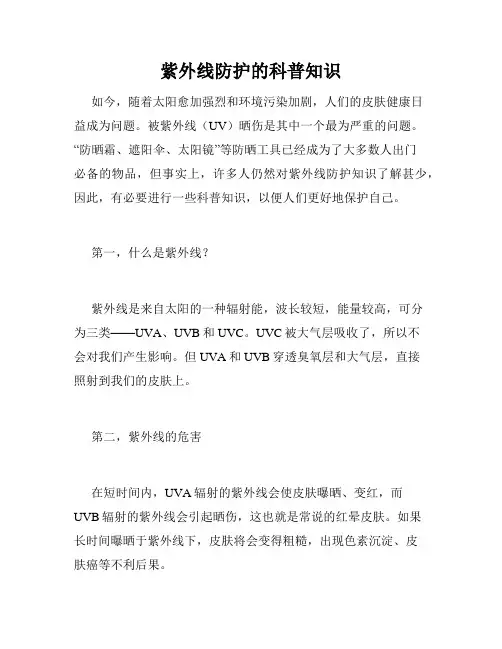 紫外线防护的科普知识

如今，随着太阳愈加强烈和环境污染加剧，人们的皮肤健康日益成为问题。被紫外线（UV）晒伤是其中一个最为严重的问题。“防晒霜、遮阳伞、太阳镜”等防晒工具已经成为了大多数人出门必备的物品，但事实上，许多人仍然对紫外线防护知识了解甚少，因此，有必要进行一些科普知识，以便人们更好地保护自己。

第一，什么是紫外线？

紫外线是来自太阳的一种辐射能，波长较短，能量较高，可分为三类——UVA、UVB 和 UVC。UVC 被大气层吸收了，所以不会对我们产生影响。但 UVA 和 UVB 穿透臭氧层和大气层，直接照射到我们的皮肤上。

第二，紫外线的危害

在短时间内，UVA 辐射的紫外线会使皮肤曝晒、变红，而 UVB 辐射的紫外线会引起晒伤，这也就是常说的红晕皮肤。如果长时间曝晒于紫外线下，皮肤将会变得粗糙，出现色素沉淀、皮肤癌等不利后果。